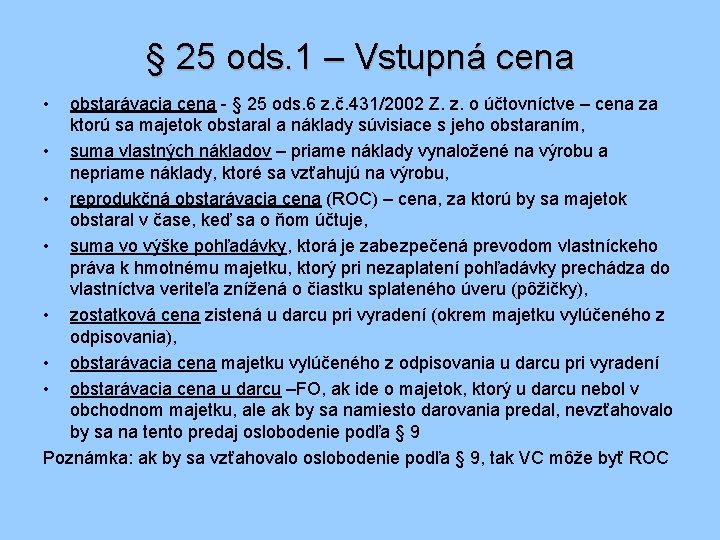 § 25 ods.1 – Vstupná cena

• obstarávacia cena - § 25 ods.6 z.č.431/2002 Z. z. o účtovníctve – cena za ktorú sa majetok obstaral a náklady súvisiace s jeho obstaraním,

• suma vlastných nákladov – priame náklady vynaložené na výrobu a nepriame náklady, ktoré sa vzťahujú na výrobu,

• reprodukčná obstarávacia cena (ROC) – cena, za ktorú by sa majetok obstaral v čase, keď sa o ňom účtuje,

• suma vo výške pohľadávky, ktorá je zabezpečená prevodom vlastníckeho práva k hmotnému majetku, ktorý pri nezaplatení pohľadávky prechádza do vlastníctva veriteľa znížená o čiastku splateného úveru (pôžičky),

• zostatková cena zistená u darcu pri vyradení (okrem majetku vylúčeného z odpisovania),

• obstarávacia cena majetku vylúčeného z odpisovania u darcu pri vyradení

• obstarávacia cena u darcu –FO, ak ide o majetok, ktorý u darcu nebol v obchodnom majetku, ale ak by sa namiesto darovania predal, nevzťahovalo by sa na tento predaj oslobodenie podľa § 9

Poznámka: ak by sa vzťahovalo oslobodenie podľa § 9, tak VC môže byť ROC